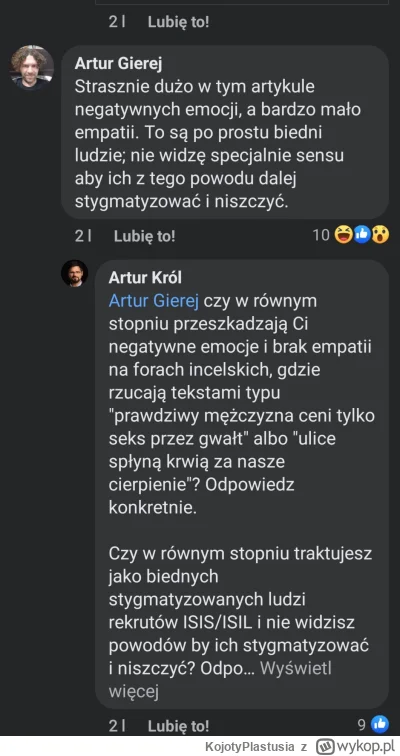 2 l Lubię to!

Artur Gierej
Strasznie dużo w tym artykule negatywnych emocji, a bardzo mało empatii. To są po prostu biedni ludzie; nie widzę specjalnie sensu aby ich z tego powodu dalej stygmatyzować i niszczyć.

2 l Lubię to! 10

Artur Król
Artur Gierej czy w równym stopniu przeszkadzają Ci negatywne emocje i brak empatii na forach incelskich, gdzie rzucają tekstami typu "prawdziwy mężczyzna ceni tylko seks przez gwałt" albo "ulice spłyną krwią za nasze cierpienie"? Odpowiedz konkretnie.

Czy w równym stopniu traktujesz jako biednych stygmatyzowanych ludzi rekrutów ISIS/ISIL i nie widzisz powodów by ich stygmatyzować i niszczyć? Odpo... Wyświetl więcej

2 l Lubię to! 9

KojotyPlastusia z wykop.pl